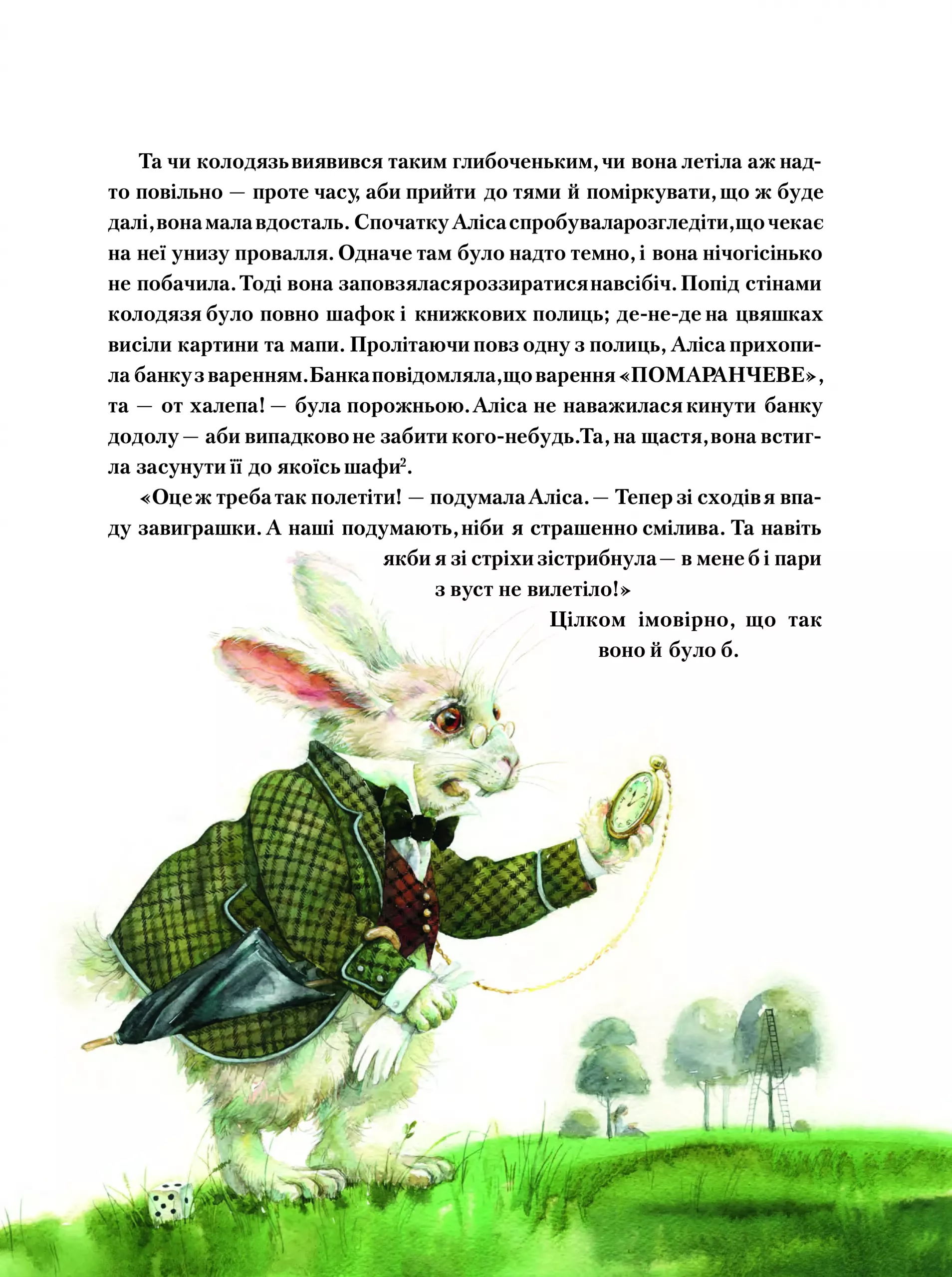 Та чи колодязь виявився таким глибоченьким, чи вона летіла аж надто повільно — проте часу, аби прийти до тями й поміркувати, що ж буде далі, вона мала вдосталь. Спочатку Аліса спробувала розгледіти, що чекає на неї унизу провалля. Одначе там було надто темно, і вона нічогісінько не побачила. Тоді вона заповзялася роззиратися навсібіч. Попід стінами колодязя було повно шафок і книжкових полиць; де-не-де на цвяшках висіли картини та мапи. Пролітаючи повз одну з полиць, Аліса прихопила банку з варенням. Банка повідомляла, що варення «ПОМАРАНЧЕВЕ», та — от халепа! — була порожньою. Аліса не наважилася кинути банку додолу — аби випадково не забити кого-небудь. Та, на щастя, вона встигла засунути її до якоїсь шафи$^2$.

«Оце ж треба так полетіти! — подумала Аліса. — Тепер зі сходів я впаду завиграшки. А наші подумають, ніби я страшенно смілива. Та навіть якби я зі стріхи зістрибнула — в мене б і пари з вуст не вилетіло!»

Цілком імовірно, що так воно й було б.